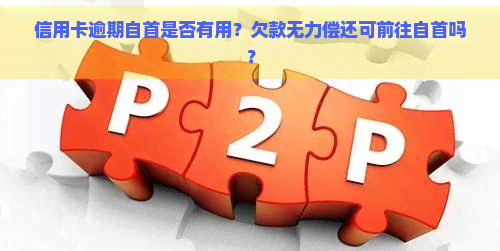 信用卡逾期自首是否有用？欠款无力偿还可前往自首吗？

P 2 P